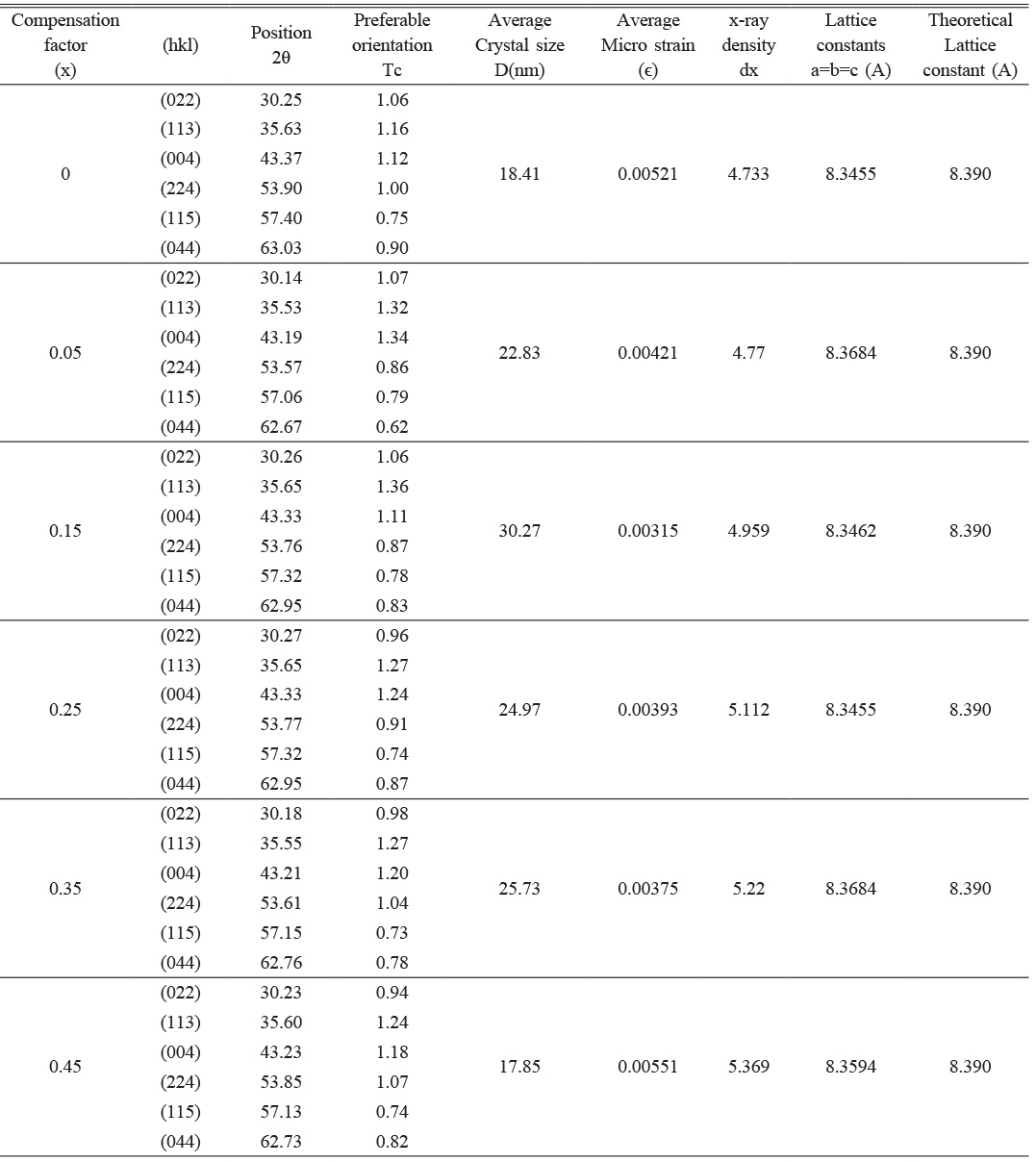 | Compensation factor (x) | (hkl) | Position 2θ | Preferable orientation Tc | Average Crystal size D(nm) | Average Micro strain (ϵ) | x-ray density dx | Lattice constants a=b=c (A) | Theoretical Lattice constant (A) |
|---|---|---|---|---|---|---|---|---|
| 0 | (022) | 30.25 | 1.06 | 18.41 | 0.00521 | 4.733 | 8.3455 | 8.390 |
| | (113) | 35.63 | 1.16 | | | | | |
| | (004) | 43.37 | 1.12 | | | | | |
| | (224) | 53.90 | 1.00 | | | | | |
| | (115) | 57.40 | 0.75 | | | | | |
| | (044) | 63.03 | 0.90 | | | | | |
| 0.05 | (022) | 30.14 | 1.07 | 22.83 | 0.00421 | 4.77 | 8.3684 | 8.390 |
| | (113) | 35.53 | 1.32 | | | | | |
| | (004) | 43.19 | 1.34 | | | | | |
| | (224) | 53.57 | 0.86 | | | | | |
| | (115) | 57.06 | 0.79 | | | | | |
| | (044) | 62.67 | 0.62 | | | | | |
| 0.15 | (022) | 30.26 | 1.06 | 30.27 | 0.00315 | 4.959 | 8.3462 | 8.390 |
| | (113) | 35.65 | 1.36 | | | | | |
| | (004) | 43.33 | 1.11 | | | | | |
| | (224) | 53.76 | 0.87 | | | | | |
| | (115) | 57.32 | 0.78 | | | | | |
| | (044) | 62.95 | 0.83 | | | | | |
| 0.25 | (022) | 30.27 | 0.96 | 24.97 | 0.00393 | 5.112 | 8.3455 | 8.390 |
| | (113) | 35.65 | 1.27 | | | | | |
| | (004) | 43.33 | 1.24 | | | | | |
| | (224) | 53.77 | 0.91 | | | | | |
| | (115) | 57.32 | 0.74 | | | | | |
| | (044) | 62.95 | 0.87 | | | | | |
| 0.35 | (022) | 30.18 | 0.98 | 25.73 | 0.00375 | 5.22 | 8.3684 | 8.390 |
| | (113) | 35.55 | 1.27 | | | | | |
| | (004) | 43.21 | 1.20 | | | | | |
| | (224) | 53.61 | 1.04 | | | | | |
| | (115) | 57.15 | 0.73 | | | | | |
| | (044) | 62.76 | 0.78 | | | | | |
| 0.45 | (022) | 30.23 | 0.94 | 17.85 | 0.00551 | 5.369 | 8.3594 | 8.390 |
| | (113) | 35.60 | 1.24 | | | | | |
| | (004) | 43.23 | 1.18 | | | | | |
| | (224) | 53.85 | 1.07 | | | | | |
| | (115) | 57.13 | 0.74 | | | | | |
| | (044) | 62.73 | 0.82 | | | | | |